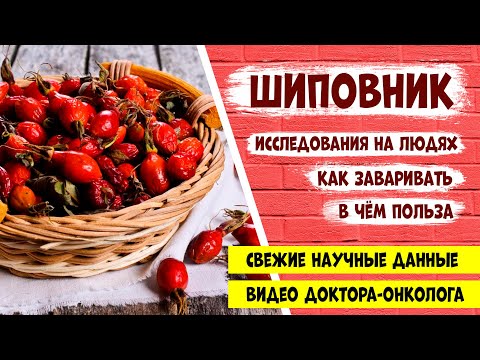 ШИПОВНИК

ИССЛЕДОВАНИЯ НА ЛЮДЯХ

КАК ЗАВАРИВАТЬ

В ЧЁМ ПОЛЬЗА

СВЕЖИЕ НАУЧНЫЕ ДАННЫЕ

ВИДЕО ДОКТОРА-ОНКОЛОГА